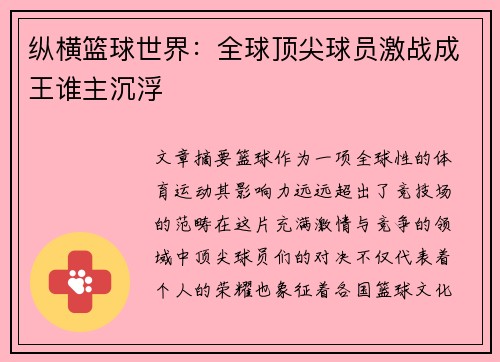 纵横篮球世界：全球顶尖球员激战成王谁主沉浮

文章摘要篮球作为一项全球性的体育运动其影响力远远超出了竞技场的范畴在这片充满激情与竞争的领域中顶尖球员们的对决不仅代表着个人的荣耀也象征着各国篮球文化